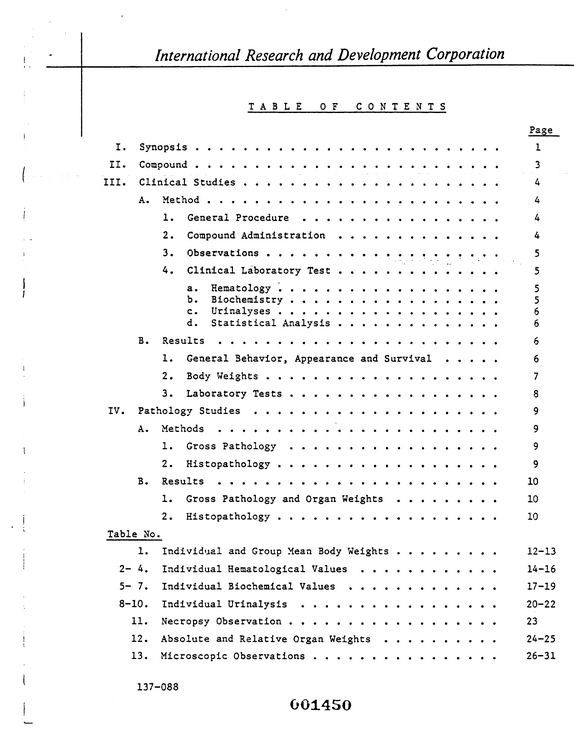 International Research and Development Corporation

TABLE OF CONTENTS

Page

I. Synopsis 1

II. Compound 3

III. Clinical Studies 4

A. Method 4

1. General Procedure 4

2. Compound Administration 4

3. Observations 5

4. Clinical Laboratory Test 5

a. Hematology 5
b. Biochemistry 5
c. Urinalyses 6
d. Statistical Analysis 6

B. Results 6

1. General Behavior, Appearance and Survival 6

2. Body Weights 7

3. Laboratory Tests 8

IV. Pathology Studies 9

A. Methods 9

1. Gross Pathology 9

2. Histopathology 9

B. Results 10

1. Gross Pathology and Organ Weights 10

2. Histopathology 10

Table No.

1. Individual and Group Mean Body Weights 12-13

2- 4. Individual Hematological Values 14-16

5- 7. Individual Biochemical Values 17-19

8-10. Individual Urinalysis 20-22

11. Necropsy Observation 23

12. Absolute and Relative Organ Weights 24-25

13. Microscopic Observations 26-31

137-088

001450